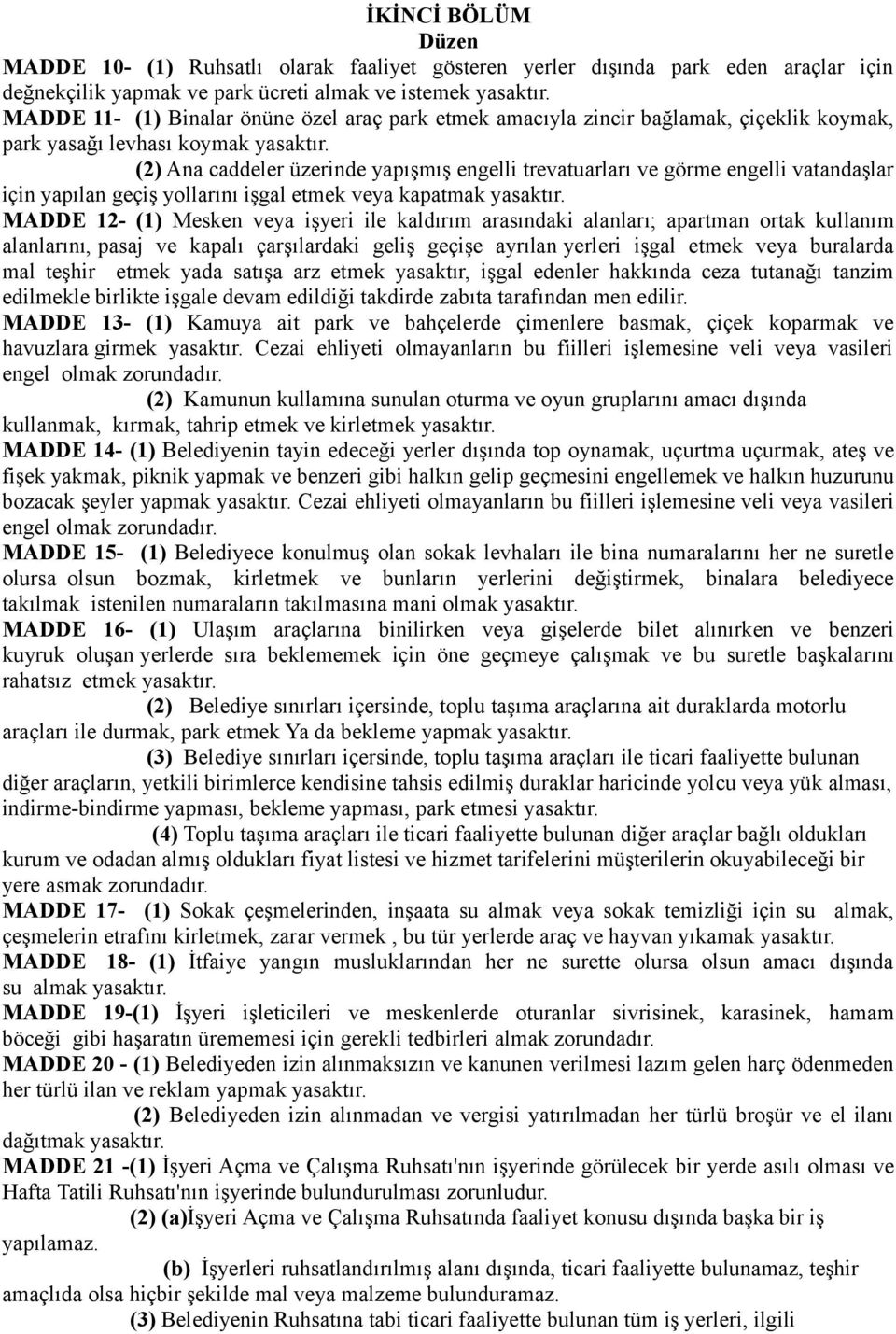 İKİNCİ BÖLÜM
Düzen

MADDE 10- (1) Ruhsatlı olarak faaliyet gösteren yerler dışında park eden araçlar için değnekçilik yapmak ve park ücreti almak ve istemek yasaktır.

MADDE 11- (1) Binalar önüne özel araç park etmek amacıyla zincir bağlamak, çiçeklik koymak, park yasağı levhası koymak yasaktır.

(2) Ana caddeler üzerinde yapışmış engelli trevatuarları ve görme engelli vatandaşlar için yapılan geçiş yollarını işgal etmek veya kapatmak yasaktır.

MADDE 12- (1) Mesken veya işyeri ile kaldırım arasındaki alanları; apartman ortak kullanım alanlarını, pasaj ve kapalı çarşılardaki geliş geçişe ayrılan yerleri işgal etmek veya buralarda mal teşhir etmek yada satışa arz etmek yasaktır, işgal edenler hakkında ceza tutanağı tanzim edilmekle birlikte işgale devam edildiği takdirde zabıta tarafından men edilir.

MADDE 13- (1) Kamuya ait park ve bahçelerde çimenlere basmak, çiçek koparmak ve havuzlara girmek yasaktır. Cezai ehliyeti olmayanların bu fiilleri işlemesine veli veya vasileri engel olmak zorundadır.

(2) Kamunun kullamına sunulan oturma ve oyun gruplarını amacı dışında kullanmak, kırmak, tahrip etmek ve kirletmek yasaktır.

MADDE 14- (1) Belediyenin tayin edeceği yerler dışında top oynamak, uçurtma uçurmak, ateş ve fişek yakmak, piknik yapmak ve benzeri gibi halkın gelip geçmesini engellemek ve halkın huzurunu bozacak şeyler yapmak yasaktır. Cezai ehliyeti olmayanların bu fiilleri işlemesine veli veya vasileri engel olmak zorundadır.

MADDE 15- (1) Belediyece konulmuş olan sokak levhaları ile bina numaralarını her ne suretle olursa olsun bozmak, kirletmek ve bunların yerlerini değiştirmek, binalara belediyece takılmak istenilen numaraların takılmasına mani olmak yasaktır.

MADDE 16- (1) Ulaşım araçlarına binilirken veya gişelerde bilet alınırken ve benzeri kuyruk oluşan yerlerde sıra beklememek için öne geçmeye çalışmak ve bu suretle başkalarını rahatsız etmek yasaktır.

(2) Belediye sınırları içersinde, toplu taşıma araçlarına ait duraklarda motorlu araçları ile durmak, park etmek Ya da bekleme yapmak yasaktır.

(3) Belediye sınırları içersinde, toplu taşıma araçları ile ticari faaliyette bulunan diğer araçların, yetkili birimlerce kendisine tahsis edilmiş duraklar haricinde yolcu veya yük alması, indirme-bindirme yapması, bekleme yapması, park etmesi yasaktır.

(4) Toplu taşıma araçları ile ticari faaliyette bulunan diğer araçlar bağlı oldukları kurum ve odadan almış oldukları fiyat listesi ve hizmet tarifelerini müşterilerin okuyabileceği bir yere asmak zorundadır.

MADDE 17- (1) Sokak çeşmelerinden, inşaata su almak veya sokak temizliği için su almak, çeşmelerin etrafını kirletmek, zarar vermek , bu tür yerlerde araç ve hayvan yıkamak yasaktır.

MADDE 18- (1) İtfaiye yangın musluklarından her ne surette olursa olsun amacı dışında su almak yasaktır.

MADDE 19-(1) İşyeri işleticileri ve meskenlerde oturanlar sivrisinek, karasinek, hamam böceği gibi haşaratın ürememesi için gerekli tedbirleri almak zorundadır.

MADDE 20 - (1) Belediyeden izin alınmaksızın ve kanunen verilmesi lazım gelen harç ödenmeden her türlü ilan ve reklam yapmak yasaktır.

(2) Belediyeden izin alınmadan ve vergisi yatırılmadan her türlü broşür ve el ilanı dağıtmak yasaktır.

MADDE 21 -(1) İşyeri Açma ve Çalışma Ruhsatı'nın işyerinde görülecek bir yerde asılı olması ve Hafta Tatili Ruhsatı'nın işyerinde bulundurulması zorunludur.

(2) (a)İşyeri Açma ve Çalışma Ruhsatında faaliyet konusu dışında başka bir iş yapılamaz.

(b) İşyerleri ruhsatlandırılmış alanı dışında, ticari faaliyette bulunamaz, teşhir amaçlıda olsa hiçbir şekilde mal veya malzeme bulunduramaz.

(3) Belediyenin Ruhsatına tabi ticari faaliyette bulunan tüm iş yerleri, ilgili